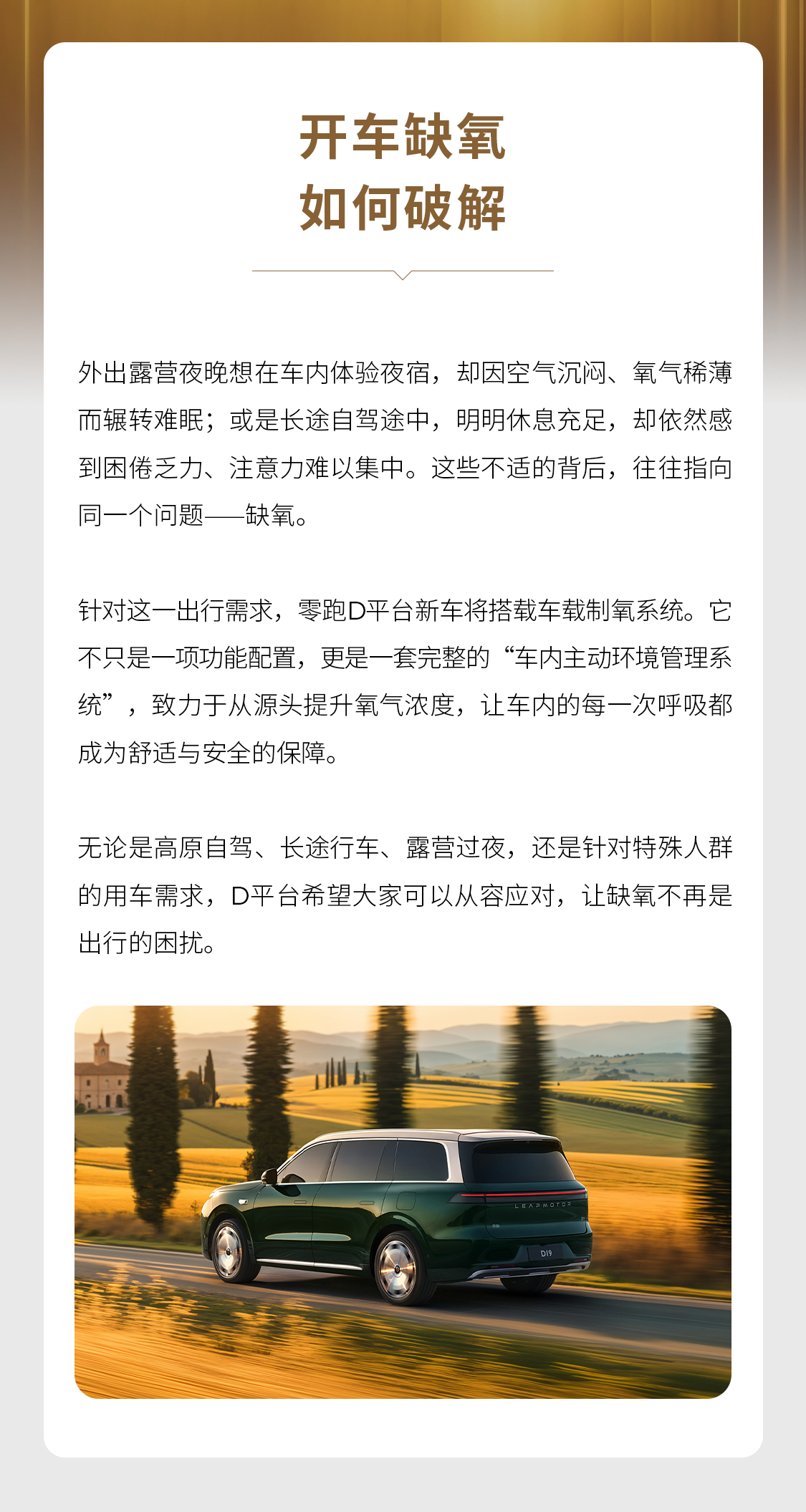 开车缺氧
如何破解

外出露营夜晚想在车内体验夜宿，却因空气沉闷、氧气稀薄而辗转难眠；或是长途自驾途中，明明休息充足，却依然感到困倦乏力、注意力难以集中。这些不适的背后，往往指向同一个问题——缺氧。

针对这一出行需求，零跑D平台新车将搭载车载制氧系统。它不只是一项功能配置，更是一套完整的“车内主动环境管理系统”，致力于从源头提升氧气浓度，让车内的每一次呼吸都成为舒适与安全的保障。

无论是高原自驾、长途行车、露营过夜，还是针对特殊人群的用车需求，D平台希望大家可以从容应对，让缺氧不再是出行的困扰。